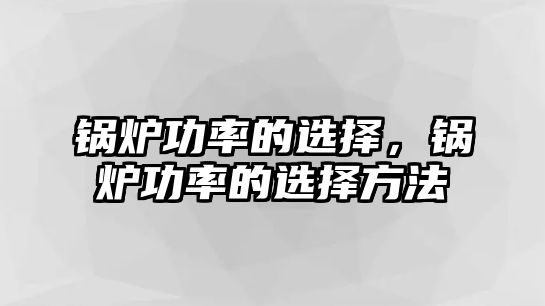 锅炉功率的选择，锅炉功率的选择方法